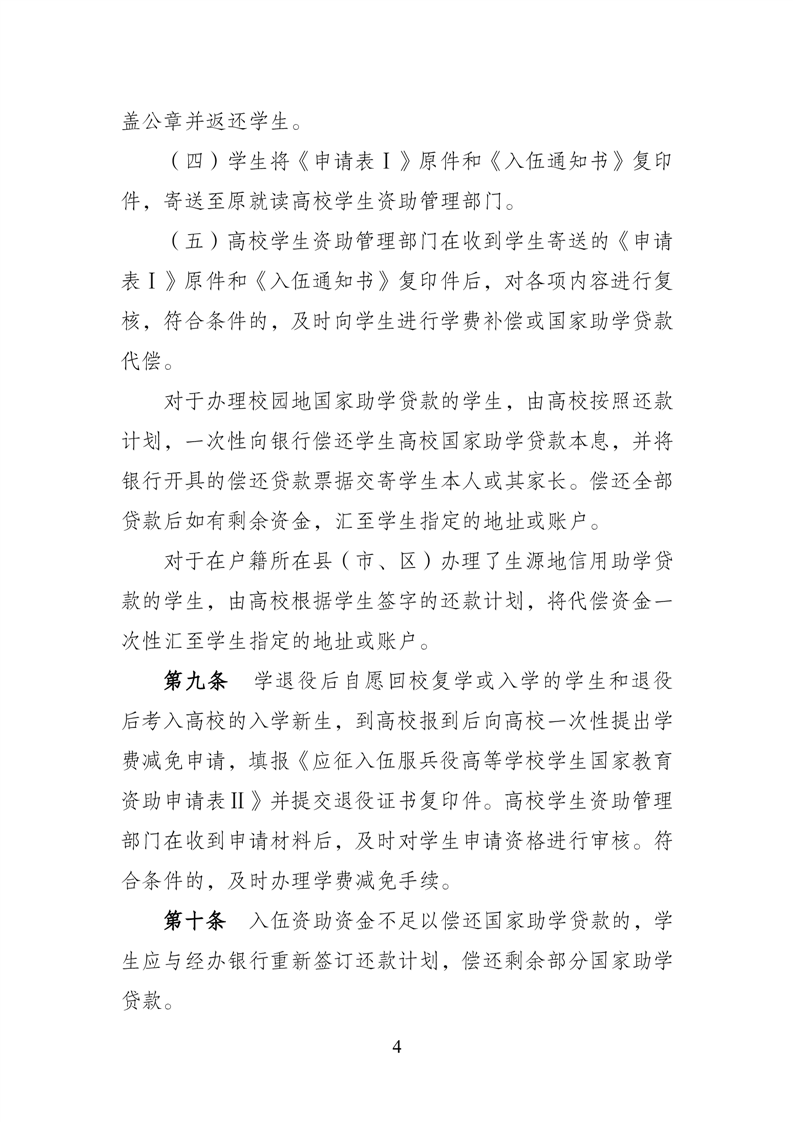 盖公章并返还学生。

（四）学生将《申请表Ⅰ》原件和《入伍通知书》复印件，寄送至原就读高校学生资助管理部门。

（五）高校学生资助管理部门在收到学生寄送的《申请表Ⅰ》原件和《入伍通知书》复印件后，对各项内容进行复核，符合条件的，及时向学生进行学费补偿或国家助学贷款代偿。

对于办理校园地国家助学贷款的学生，由高校按照还款计划，一次性向银行偿还学生高校国家助学贷款本息，并将银行开具的偿还贷款票据交寄学生本人或其家长。偿还全部贷款后如有剩余资金，汇至学生指定的地址或账户。

对于在户籍所在县（市、区）办理了生源地信用助学贷款的学生，由高校根据学生签字的还款计划，将代偿资金一次性汇至学生指定的地址或账户。

第九条 学退役后自愿回校复学或入学的学生和退役后考入高校的入学新生，到高校报到后向高校一次性提出学费减免申请，填报《应征入伍服兵役高等学校学生国家教育资助申请表Ⅱ》并提交退役证书复印件。高校学生资助管理部门在收到申请材料后，及时对学生申请资格进行审核。符合条件的，及时办理学费减免手续。

第十条 入伍资助资金不足以偿还国家助学贷款的，学生应与经办银行重新签订还款计划，偿还剩余部分国家助学贷款。

4